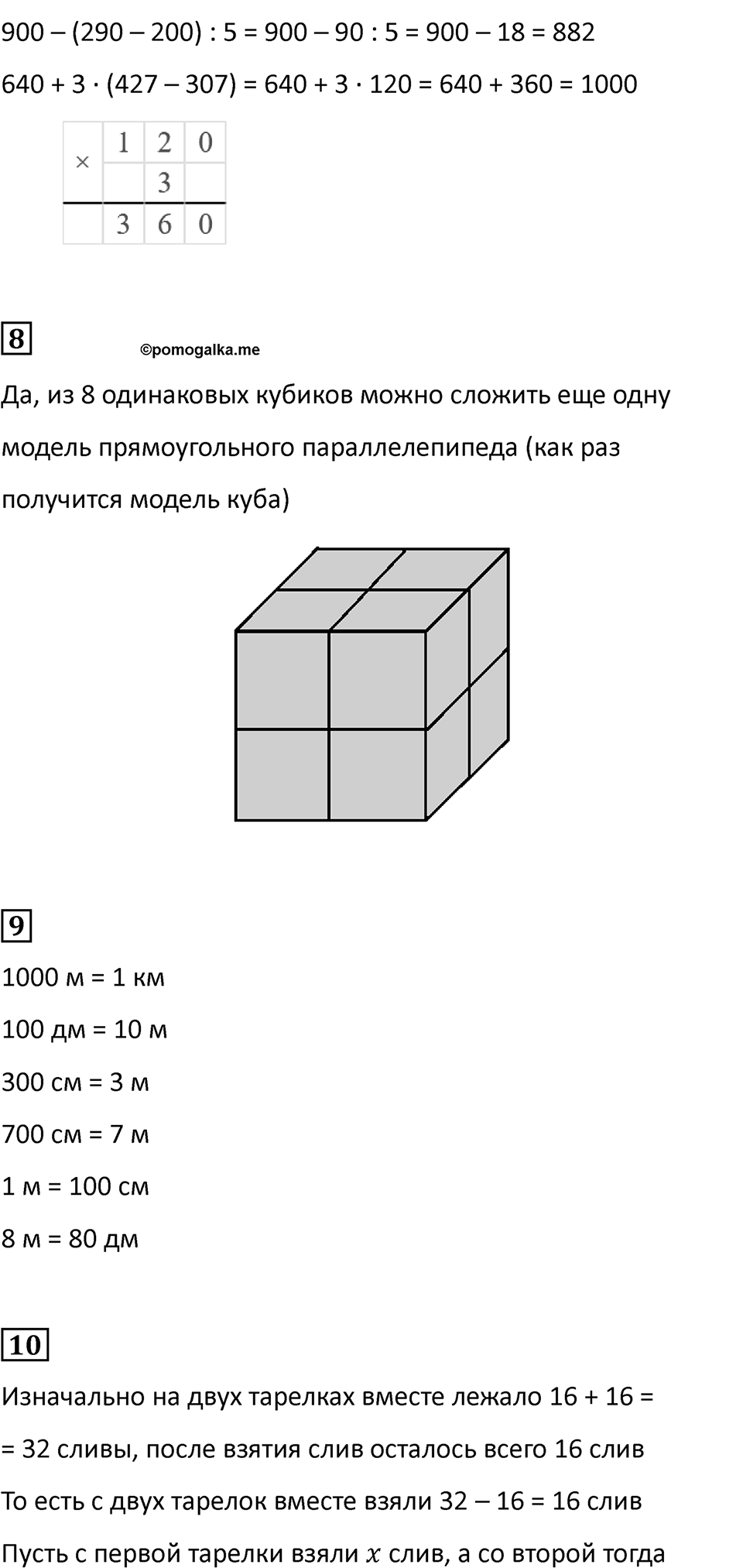 900 – (290 – 200) : 5 = 900 – 90 : 5 = 900 – 18 = 882

640 + 3 · (427 – 307) = 640 + 3 · 120 = 640 + 360 = 1000

| × | 1 | 2 | 0 |
|---|---|---|---|
|   |   | 3 |   |
|   | 3 | 6 | 0 |

8

©pomogalka.me

Да, из 8 одинаковых кубиков можно сложить еще одну модель прямоугольного параллелепипеда (как раз получится модель куба)

9

1000 м = 1 км

100 дм = 10 м

300 см = 3 м

700 см = 7 м

1 м = 100 см

8 м = 80 дм

10

Изначально на двух тарелках вместе лежало 16 + 16 = = 32 сливы, после взятия слив осталось всего 16 слив

То есть с двух тарелок вместе взяли 32 – 16 = 16 слив

Пусть с первой тарелки взяли $x$ слив, а со второй тогда